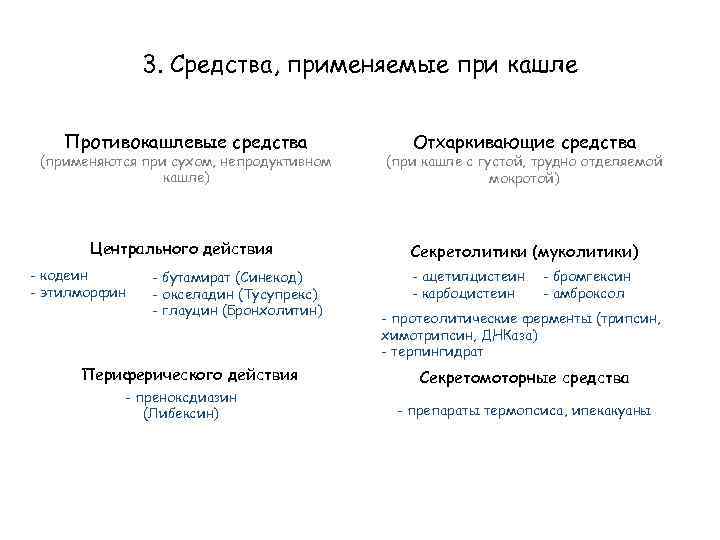 3. Средства, применяемые при кашле

Противокашлевые средства
(применяются при сухом, непродуктивном кашле)

Центрального действия

- кодеин
- этилморфин

- бутамират (Синекод)
- окселадин (Тусупрекс)
- глауцин (Бронхолитин)

Периферического действия

- преноксдиазин (Либексин)

Отхаркивающие средства
(при кашле с густой, трудно отделяемой мокротой)

Секретолитики (муколитики)

- ацетилцистеин
- карбоцистеин

- бромгексин
- амброксол

- протеолитические ферменты (трипсин, химотрипсин, ДНКаза)
- терпингидрат

Секретомоторные средства

- препараты термопсиса, ипекакуаны